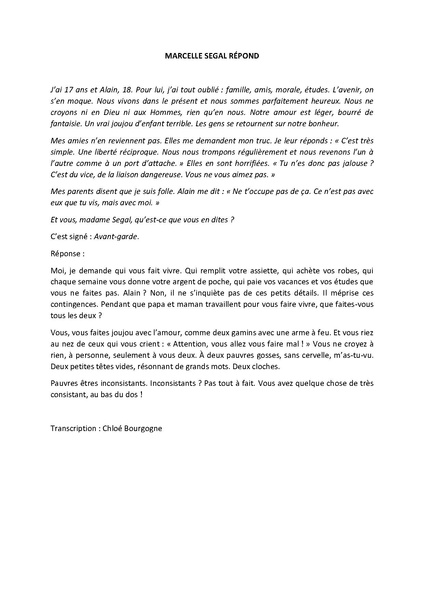 MARCELLE SEGAL RÉPOND

J'ai 17 ans et Alain, 18. Pour lui, j'ai tout oublié : famille, amis, morale, études. L'avenir, on s'en moque. Nous vivons dans le présent et nous sommes parfaitement heureux. Nous ne croyons ni en Dieu ni aux Hommes, rien qu'en nous. Notre amour est léger, bourré de fantaisie. Un vrai joujou d'enfant terrible. Les gens se retournent sur notre bonheur.

Mes amies n'en reviennent pas. Elles me demandent mon truc. Je leur réponds : « C'est très simple. Une liberté réciproque. Nous nous trompons régulièrement et nous revenons l'un à l'autre comme à un port d'attache. » Elles en sont horrifiées. « Tu n'es donc pas jalouse ? C'est du vice, de la liaison dangereuse. Vous ne vous aimez pas. »

Mes parents disent que je suis folle. Alain me dit : « Ne t'occupe pas de ça. Ce n'est pas avec eux que tu vis, mais avec moi. »

Et vous, madame Segal, qu'est-ce que vous en dites ?

C'est signé : Avant-garde.

Réponse :

Moi, je demande qui vous fait vivre. Qui remplit votre assiette, qui achète vos robes, qui chaque semaine vous donne votre argent de poche, qui paie vos vacances et vos études que vous ne faites pas. Alain ? Non, il ne s'inquiète pas de ces petits détails. Il méprise ces contingences. Pendant que papa et maman travaillent pour vous faire vivre, que faites-vous tous les deux ?

Vous, vous faites joujou avec l'amour, comme deux gamins avec une arme à feu. Et vous riez au nez de ceux qui vous crient : « Attention, vous allez vous faire mal ! » Vous ne croyez à rien, à personne, seulement à vous deux. À deux pauvres gosses, sans cervelle, m'as-tu-vu. Deux petites têtes vides, résonnant de grands mots. Deux cloches.

Pauvres êtres inconsistants. Inconsistants ? Pas tout à fait. Vous avez quelque chose de très consistant, au bas du dos !

Transcription : Chloé Bourgogne